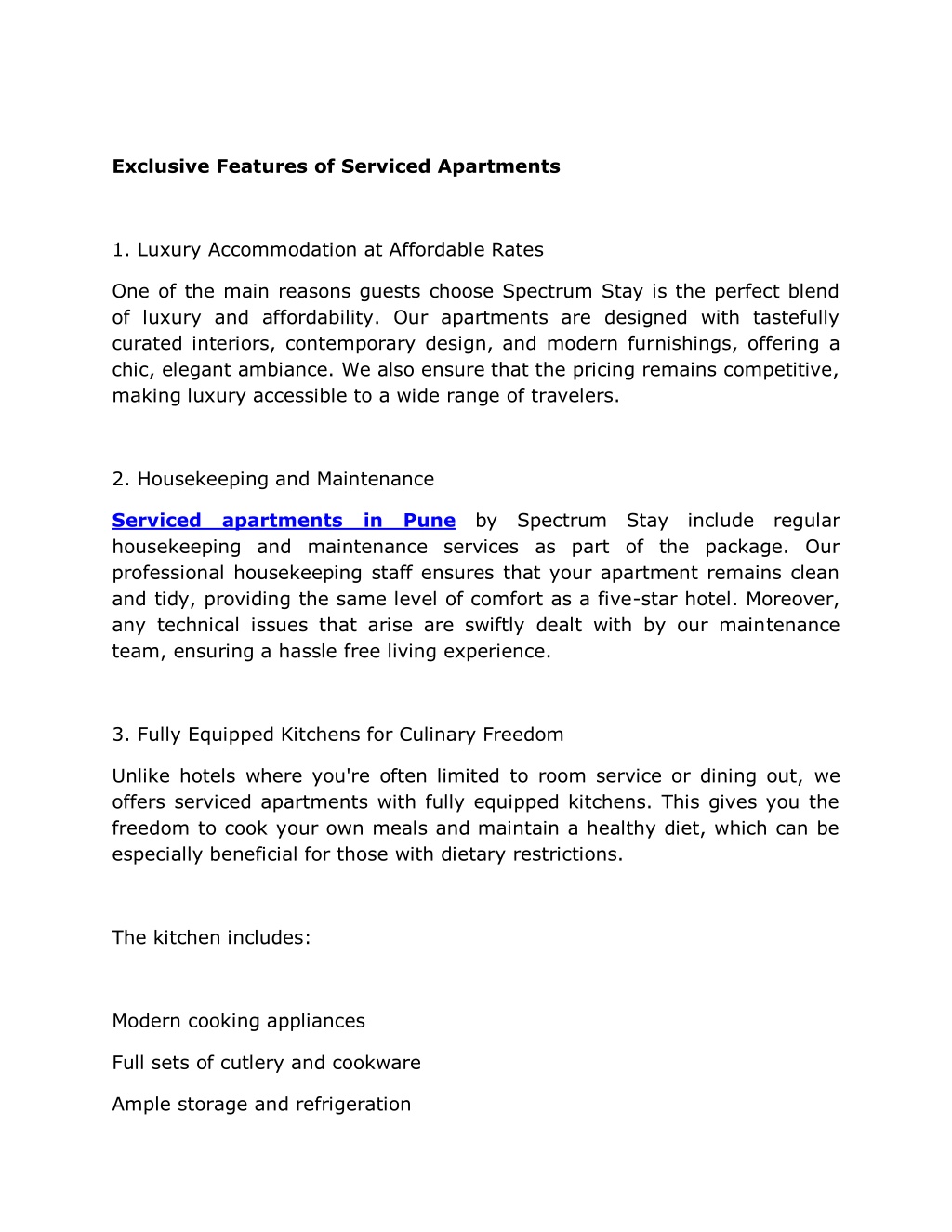 Exclusive Features of Serviced Apartments

1. Luxury Accommodation at Affordable Rates

One of the main reasons guests choose Spectrum Stay is the perfect blend of luxury and affordability. Our apartments are designed with tastefully curated interiors, contemporary design, and modern furnishings, offering a chic, elegant ambiance. We also ensure that the pricing remains competitive, making luxury accessible to a wide range of travelers.

2. Housekeeping and Maintenance

Serviced apartments in Pune by Spectrum Stay include regular housekeeping and maintenance services as part of the package. Our professional housekeeping staff ensures that your apartment remains clean and tidy, providing the same level of comfort as a five-star hotel. Moreover, any technical issues that arise are swiftly dealt with by our maintenance team, ensuring a hassle free living experience.

3. Fully Equipped Kitchens for Culinary Freedom

Unlike hotels where you're often limited to room service or dining out, we offers serviced apartments with fully equipped kitchens. This gives you the freedom to cook your own meals and maintain a healthy diet, which can be especially beneficial for those with dietary restrictions.

The kitchen includes:

Modern cooking appliances

Full sets of cutlery and cookware

Ample storage and refrigeration